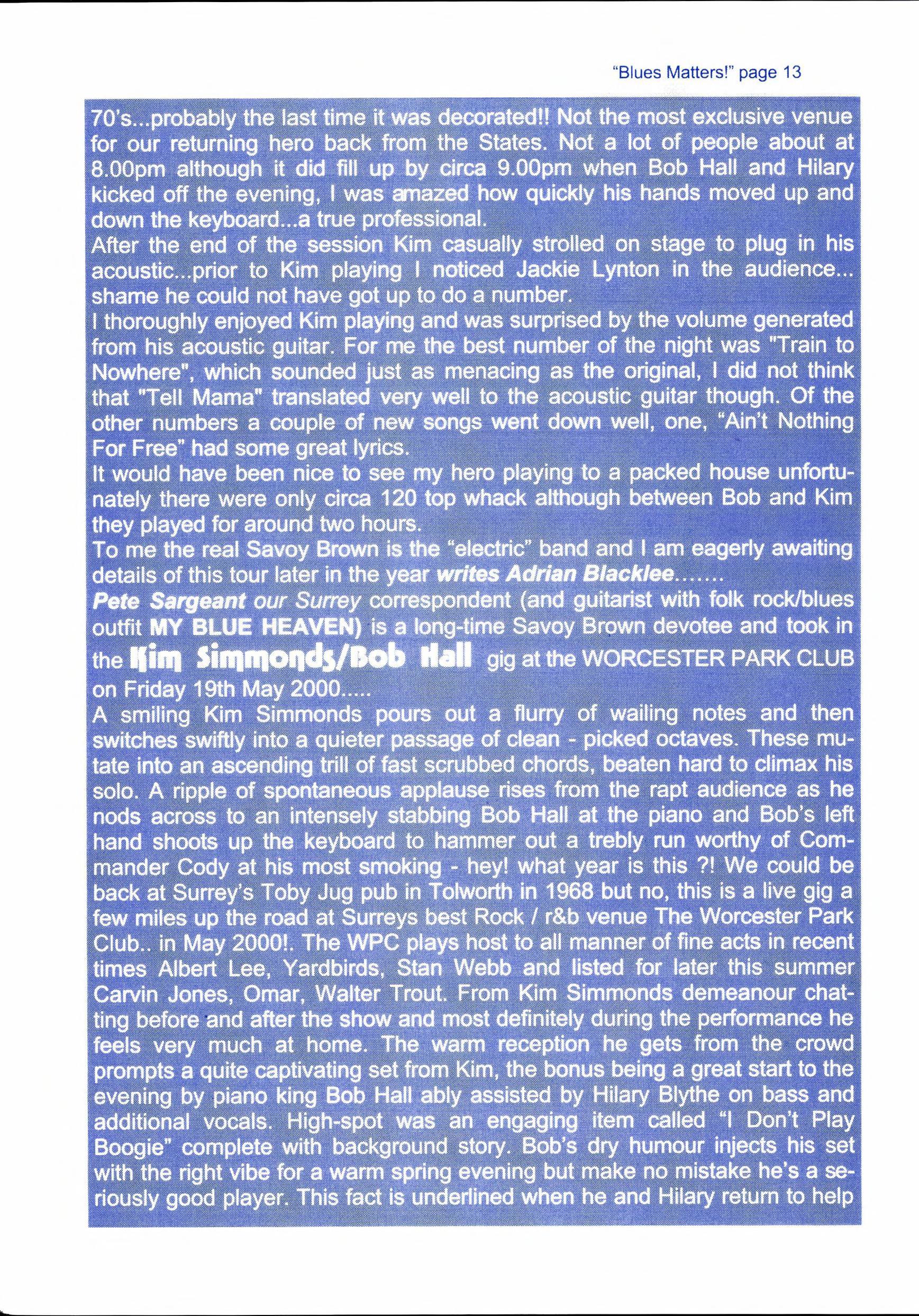 "Blues Matters!" page 13

70's...probably the last time it was decorated!! Not the most exclusive venue for our returning hero back from the States. Not a lot of people about at 8.00pm although it did fill up by circa 9.00pm when Bob Hall and Hilary kicked off the evening, I was amazed how quickly his hands moved up and down the keyboard...a true professional.

After the end of the session Kim casually strolled on stage to plug in his acoustic...prior to Kim playing I noticed Jackie Lynton in the audience... shame he could not have got up to do a number.

I thoroughly enjoyed Kim playing and was surprised by the volume generated from his acoustic guitar. For me the best number of the night was "Train to Nowhere", which sounded just as menacing as the original, I did not think that "Tell Mama" translated very well to the acoustic guitar though. Of the other numbers a couple of new songs went down well, one, "Ain't Nothing For Free" had some great lyrics.

It would have been nice to see my hero playing to a packed house unfortunately there were only circa 120 top whack although between Bob and Kim they played for around two hours.

To me the real Savoy Brown is the "electric" band and I am eagerly awaiting details of this tour later in the year writes Adrian Blacklee.......

Pete Sargeant our Surrey correspondent (and guitarist with folk rock/blues outfit MY BLUE HEAVEN) is a long-time Savoy Brown devotee and took in the Kim Simmonds/Bob Hall gig at the WORCESTER PARK CLUB on Friday 19th May 2000.....

A smiling Kim Simmonds pours out a flurry of wailing notes and then switches swiftly into a quieter passage of clean - picked octaves. These mutate into an ascending trill of fast scrubbed chords, beaten hard to climax his solo. A ripple of spontaneous applause rises from the rapt audience as he nods across to an intensely stabbing Bob Hall at the piano and Bob's left hand shoots up the keyboard to hammer out a trebly run worthy of Commander Cody at his most smoking - hey! what year is this ?! We could be back at Surrey's Toby Jug pub in Tolworth in 1968 but no, this is a live gig a few miles up the road at Surreys best Rock / r&b venue The Worcester Park Club.. in May 2000!. The WPC plays host to all manner of fine acts in recent times Albert Lee, Yardbirds, Stan Webb and listed for later this summer Carvin Jones, Omar, Walter Trout. From Kim Simmonds demeanour chatting before and after the show and most definitely during the performance he feels very much at home. The warm reception he gets from the crowd prompts a quite captivating set from Kim, the bonus being a great start to the evening by piano king Bob Hall ably assisted by Hilary Blythe on bass and additional vocals. High-spot was an engaging item called "I Don't Play Boogie" complete with background story. Bob's dry humour injects his set with the right vibe for a warm spring evening but make no mistake he's a seriously good player. This fact is underlined when he and Hilary return to help